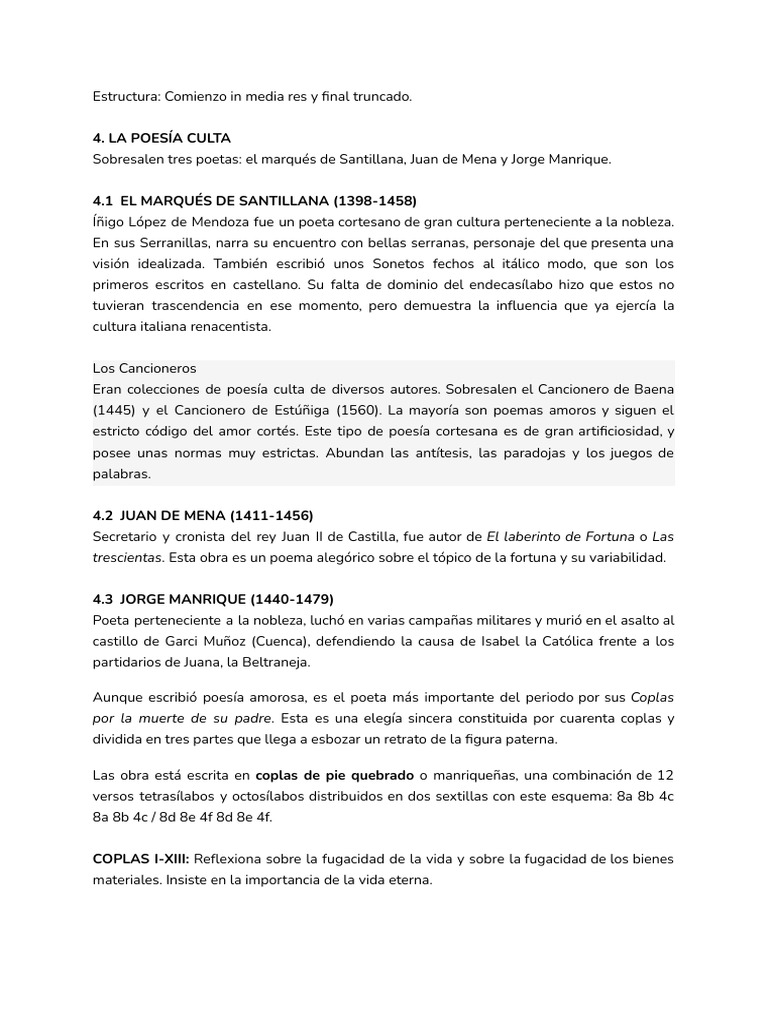 Estructura: Comienzo in media res y final truncado.

4. LA POESÍA CULTA
Sobresalen tres poetas: el marqués de Santillana, Juan de Mena y Jorge Manrique.

4.1 EL MARQUÉS DE SANTILLANA (1398-1458)
Íñigo López de Mendoza fue un poeta cortesano de gran cultura perteneciente a la nobleza. En sus Serranillas, narra su encuentro con bellas serranas, personaje del que presenta una visión idealizada. También escribió unos Sonetos fechos al itálico modo, que son los primeros escritos en castellano. Su falta de dominio del endecasílabo hizo que estos no tuvieran trascendencia en ese momento, pero demuestra la influencia que ya ejercía la cultura italiana renacentista.

Los Cancioneros
Eran colecciones de poesía culta de diversos autores. Sobresalen el Cancionero de Baena (1445) y el Cancionero de Estúñiga (1560). La mayoría son poemas amoros y siguen el estricto código del amor cortés. Este tipo de poesía cortesana es de gran artificiosidad, y posee unas normas muy estrictas. Abundan las antítesis, las paradojas y los juegos de palabras.

4.2 JUAN DE MENA (1411-1456)
Secretario y cronista del rey Juan II de Castilla, fue autor de El laberinto de Fortuna o Las trescientas. Esta obra es un poema alegórico sobre el tópico de la fortuna y su variabilidad.

4.3 JORGE MANRIQUE (1440-1479)
Poeta perteneciente a la nobleza, luchó en varias campañas militares y murió en el asalto al castillo de Garci Muñoz (Cuenca), defendiendo la causa de Isabel la Católica frente a los partidarios de Juana, la Beltraneja.

Aunque escribió poesía amorosa, es el poeta más importante del periodo por sus Coplas por la muerte de su padre. Esta es una elegía sincera constituida por cuarenta coplas y dividida en tres partes que llega a esbozar un retrato de la figura paterna.

Las obra está escrita en coplas de pie quebrado o manriqueñas, una combinación de 12 versos tetrasílabos y octosílabos distribuidos en dos sextillas con este esquema: 8a 8b 4c 8a 8b 4c / 8d 8e 4f 8d 8e 4f.

COPLAS I-XIII: Reflexiona sobre la fugacidad de la vida y sobre la fugacidad de los bienes materiales. Insiste en la importancia de la vida eterna.